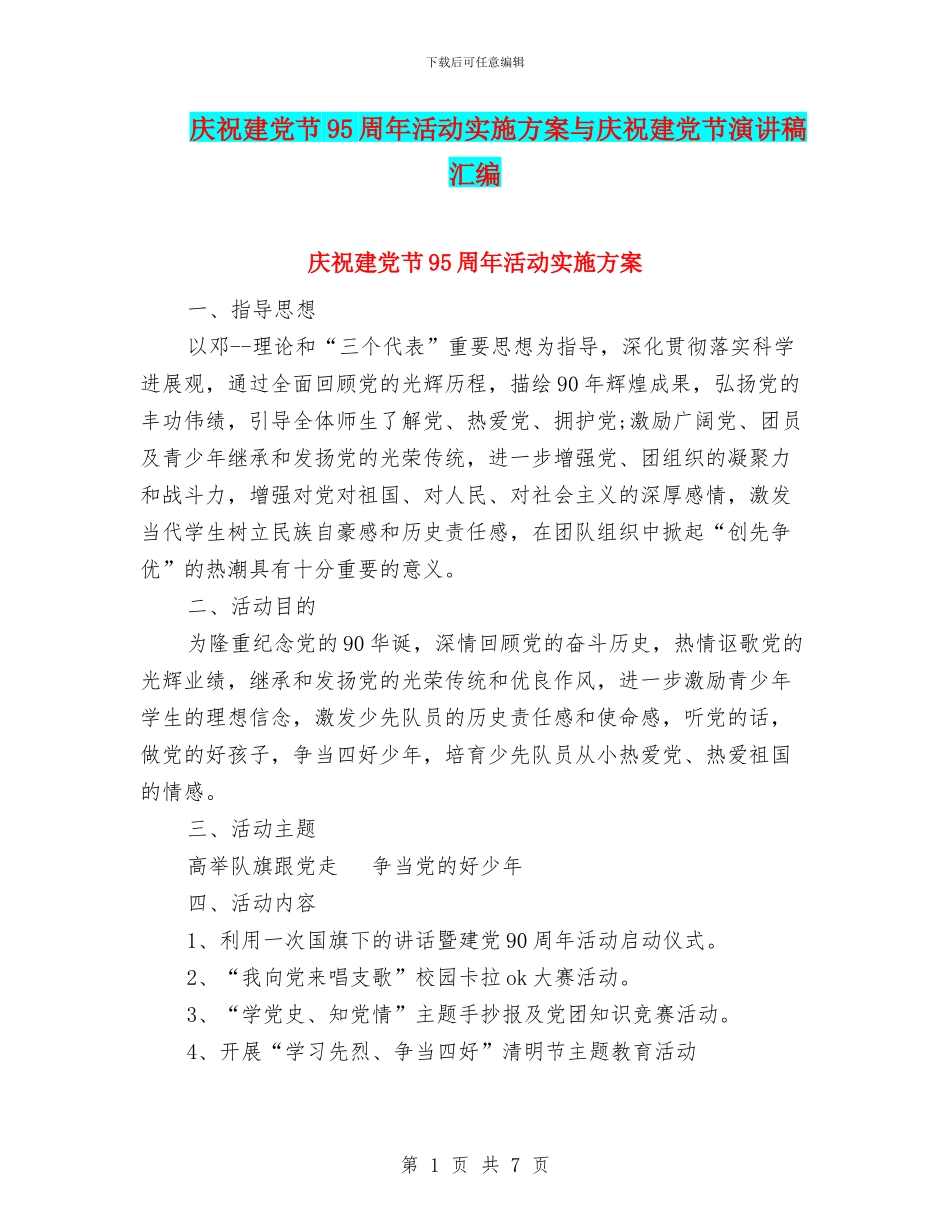 下载后可任意编辑

庆祝建党节95周年活动实施方案与庆祝建党节演讲稿汇编

庆祝建党节95周年活动实施方案

一、指导思想

以邓--理论和“三个代表”重要思想为指导，深化贯彻落实科学进展观，通过全面回顾党的光辉历程，描绘90年辉煌成果，弘扬党的丰功伟绩，引导全体师生了解党、热爱党、拥护党;激励广阔党、团员及青少年继承和发扬党的光荣传统，进一步增强党、团组织的凝聚力和战斗力，增强对党对祖国、对人民、对社会主义的深厚感情，激发当代学生树立民族自豪感和历史责任感，在团队组织中掀起“创先争优”的热潮具有十分重要的意义。

二、活动目的

为隆重纪念党的90华诞，深情回顾党的奋斗历史，热情讴歌党的光辉业绩，继承和发扬党的光荣传统和优良作风，进一步激励青少年学生的理想信念，激发少先队员的历史责任感和使命感，听党的话，做党的好孩子，争当四好少年，培育少先队员从小热爱党、热爱祖国的情感。

三、活动主题

高举队旗跟党走　争当党的好少年

四、活动内容

1、利用一次国旗下的讲话暨建党90周年活动启动仪式。

2、“我向党来唱支歌”校园卡拉ok大赛活动。

3、“学党史、知党情”主题手抄报及党团知识竞赛活动。

4、开展“学习先烈、争当四好”清明节主题教育活动

第 1 页 共 7 页